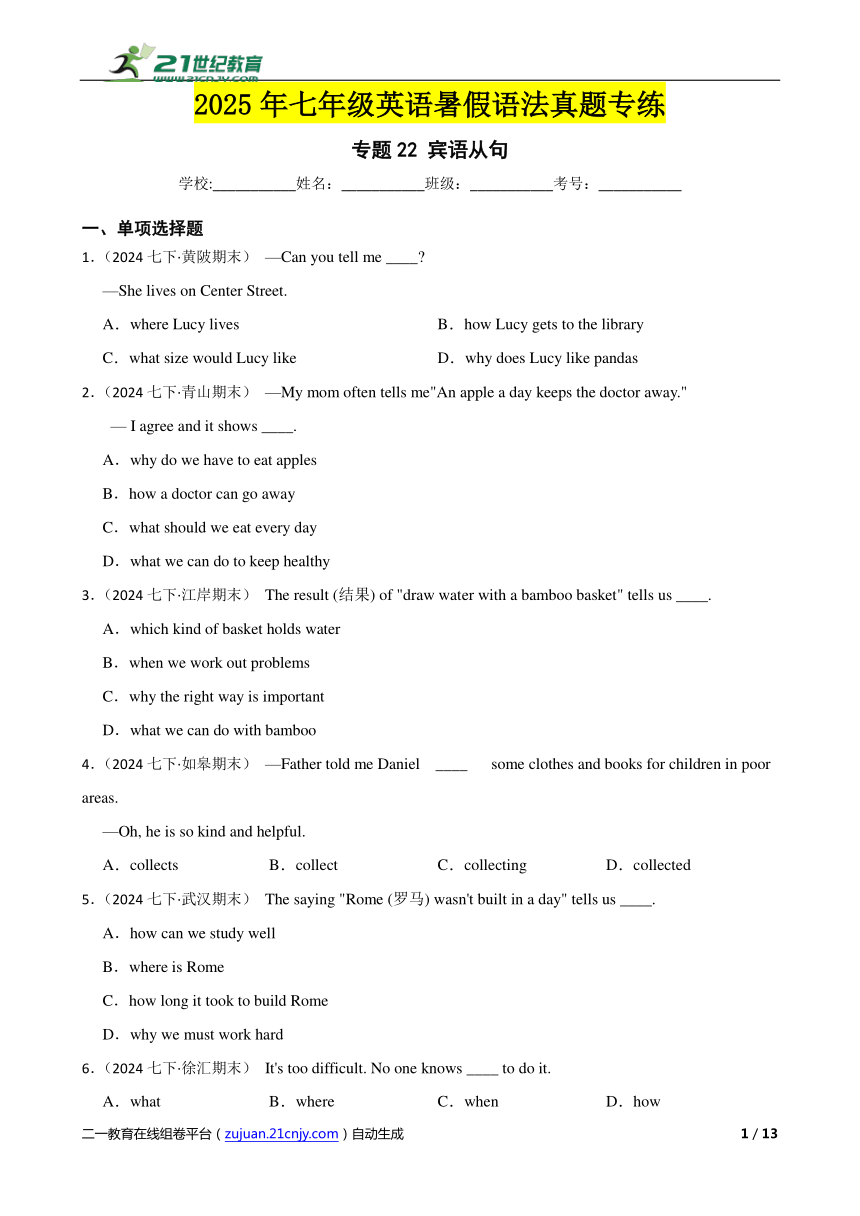 21世纪教育
www.21cnjy.com

2025 年七年级英语暑假语法真题专练

专题 22 宾语从句

学校:___________姓名：___________班级：___________考号：___________

一、单项选择题

1.（2024 七下·黄陂期末） —Can you tell me ____?

—She lives on Center Street.

A．where Lucy lives
B．how Lucy gets to the library
C．what size would Lucy like
D．why does Lucy like pandas

2.（2024 七下·青山期末） —My mom often tells me"An apple a day keeps the doctor away."

— I agree and it shows ____.

A．why do we have to eat apples
B．how a doctor can go away
C．what should we eat every day
D．what we can do to keep healthy

3.（2024 七下·江岸期末） The result (结果) of "draw water with a bamboo basket" tells us ____.

A．which kind of basket holds water
B．when we work out problems
C．why the right way is important
D．what we can do with bamboo

4.（2024 七下·如皋期末） —Father told me Daniel ____ some clothes and books for children in poor areas.

—Oh, he is so kind and helpful.

A．collects
B．collect
C．collecting
D．collected

5.（2024 七下·武汉期末） The saying "Rome (罗马) wasn't built in a day" tells us ____.

A．how can we study well
B．where is Rome
C．how long it took to build Rome
D．why we must work hard

6.（2024 七下·徐汇期末） It's too difficult. No one knows ____ to do it.

A．what
B．where
C．when
D．how

二一教育在线组卷平台（zujuan.21cnjy.com）自动生成 1 / 13